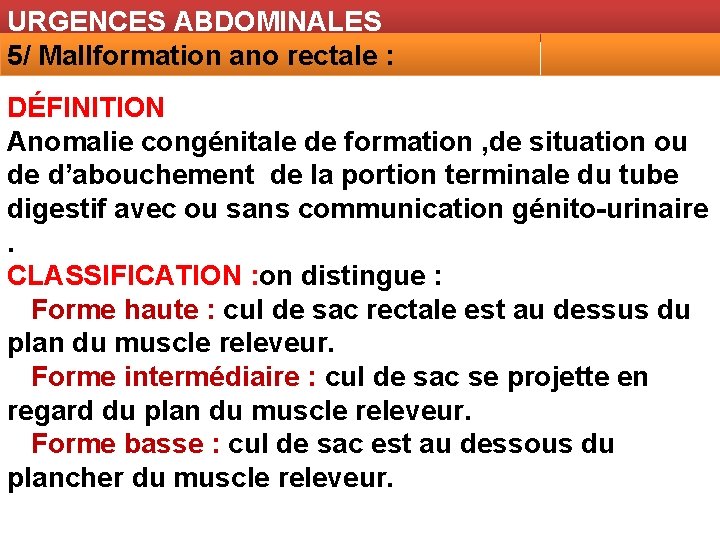 URGENCES ABDOMINALES
5/ Mallformation ano rectale :

DÉFINITION
Anomalie congénitale de formation ,de situation ou de d’abouchement de la portion terminale du tube digestif avec ou sans communication génito-urinaire .

CLASSIFICATION :on distingue :
Forme haute : cul de sac rectale est au dessus du plan du muscle releveur.
Forme intermédiaire : cul de sac se projette en regard du plan du muscle releveur.
Forme basse : cul de sac est au dessous du plancher du muscle releveur.